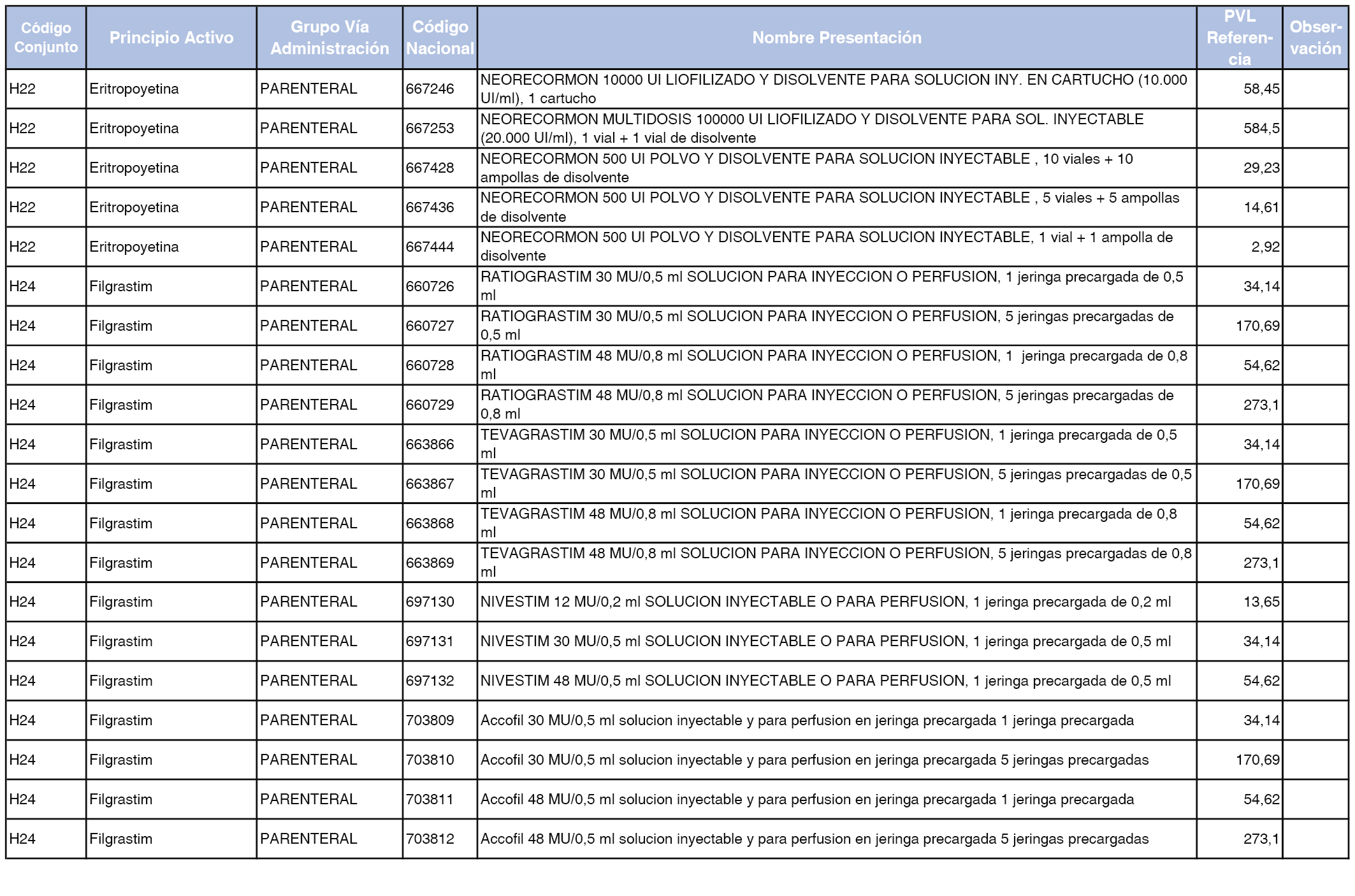 | Código Conjunto | Principio Activo | Grupo Vía Administración | Código Nacional | Nombre Presentación | PVL Referencia | Observación |
|---|---|---|---|---|---|---|
| H22 | Eritropoyetina | PARENTERAL | 667246 | NEORECORMON 10000 UI LIOFILIZADO Y DISOLVENTE PARA SOLUCION INY. EN CARTUCHO (10.000 UI/ml), 1 cartucho | 58,45 | |
| H22 | Eritropoyetina | PARENTERAL | 667253 | NEORECORMON MULTIDOSIS 100000 UI LIOFILIZADO Y DISOLVENTE PARA SOL. INYECTABLE (20.000 UI/ml), 1 vial + 1 vial de disolvente | 584,5 | |
| H22 | Eritropoyetina | PARENTERAL | 667428 | NEORECORMON 500 UI POLVO Y DISOLVENTE PARA SOLUCION INYECTABLE , 10 viales + 10 ampollas de disolvente | 29,23 | |
| H22 | Eritropoyetina | PARENTERAL | 667436 | NEORECORMON 500 UI POLVO Y DISOLVENTE PARA SOLUCION INYECTABLE , 5 viales + 5 ampollas de disolvente | 14,61 | |
| H22 | Eritropoyetina | PARENTERAL | 667444 | NEORECORMON 500 UI POLVO Y DISOLVENTE PARA SOLUCION INYECTABLE, 1 vial + 1 ampolla de disolvente | 2,92 | |
| H24 | Filgrastim | PARENTERAL | 660726 | RATIOGRASTIM 30 MU/0,5 ml SOLUCION PARA INYECCION O PERFUSION, 1 jeringa precargada de 0,5 ml | 34,14 | |
| H24 | Filgrastim | PARENTERAL | 660727 | RATIOGRASTIM 30 MU/0,5 ml SOLUCION PARA INYECCION O PERFUSION, 5 jeringas precargadas de 0,5 ml | 170,69 | |
| H24 | Filgrastim | PARENTERAL | 660728 | RATIOGRASTIM 48 MU/0,8 ml SOLUCION PARA INYECCION O PERFUSION, 1 jeringa precargada de 0,8 ml | 54,62 | |
| H24 | Filgrastim | PARENTERAL | 660729 | RATIOGRASTIM 48 MU/0,8 ml SOLUCION PARA INYECCION O PERFUSION, 5 jeringas precargadas de 0,8 ml | 273,1 | |
| H24 | Filgrastim | PARENTERAL | 663866 | TEVAGRASTIM 30 MU/0,5 ml SOLUCION PARA INYECCION O PERFUSION, 1 jeringa precargada de 0,5 ml | 34,14 | |
| H24 | Filgrastim | PARENTERAL | 663867 | TEVAGRASTIM 30 MU/0,5 ml SOLUCION PARA INYECCION O PERFUSION, 5 jeringas precargadas de 0,5 ml | 170,69 | |
| H24 | Filgrastim | PARENTERAL | 663868 | TEVAGRASTIM 48 MU/0,8 ml SOLUCION PARA INYECCION O PERFUSION, 1 jeringa precargada de 0,8 ml | 54,62 | |
| H24 | Filgrastim | PARENTERAL | 663869 | TEVAGRASTIM 48 MU/0,8 ml SOLUCION PARA INYECCION O PERFUSION, 5 jeringas precargadas de 0,8 ml | 273,1 | |
| H24 | Filgrastim | PARENTERAL | 697130 | NIVESTIM 12 MU/0,2 ml SOLUCION INYECTABLE O PARA PERFUSION, 1 jeringa precargada de 0,2 ml | 13,65 | |
| H24 | Filgrastim | PARENTERAL | 697131 | NIVESTIM 30 MU/0,5 ml SOLUCION INYECTABLE O PARA PERFUSION, 1 jeringa precargada de 0,5 ml | 34,14 | |
| H24 | Filgrastim | PARENTERAL | 697132 | NIVESTIM 48 MU/0,5 ml SOLUCION INYECTABLE O PARA PERFUSION, 1 jeringa precargada de 0,5 ml | 54,62 | |
| H24 | Filgrastim | PARENTERAL | 703809 | Accofil 30 MU/0,5 ml solucion inyectable y para perfusion en jeringa precargada 1 jeringa precargada | 34,14 | |
| H24 | Filgrastim | PARENTERAL | 703810 | Accofil 30 MU/0,5 ml solucion inyectable y para perfusion en jeringa precargada 5 jeringas precargadas | 170,69 | |
| H24 | Filgrastim | PARENTERAL | 703811 | Accofil 48 MU/0,5 ml solucion inyectable y para perfusion en jeringa precargada 1 jeringa precargada | 54,62 | |
| H24 | Filgrastim | PARENTERAL | 703812 | Accofil 48 MU/0,5 ml solucion inyectable y para perfusion en jeringa precargada 5 jeringas precargadas | 273,1 | |